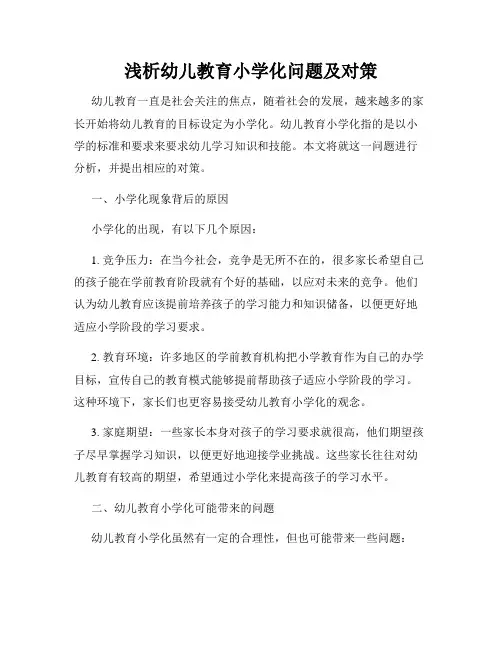 浅析幼儿教育小学化问题及对策

幼儿教育一直是社会关注的焦点，随着社会的发展，越来越多的家长开始将幼儿教育的目标设定为小学化。幼儿教育小学化指的是以小学的标准和要求来要求幼儿学习知识和技能。本文将就这一问题进行分析，并提出相应的对策。

一、小学化现象背后的原因

小学化的出现，有以下几个原因：

1. 竞争压力：在当今社会，竞争是无所不在的，很多家长希望自己的孩子能在学前教育阶段就有个好的基础，以应对未来的竞争。他们认为幼儿教育应该提前培养孩子的学习能力和知识储备，以便更好地适应小学阶段的学习要求。

2. 教育环境：许多地区的学前教育机构把小学教育作为自己的办学目标，宣传自己的教育模式能够提前帮助孩子适应小学阶段的学习。这种环境下，家长们也更容易接受幼儿教育小学化的观念。

3. 家庭期望：一些家长本身对孩子的学习要求就很高，他们期望孩子尽早掌握学习知识，以便更好地迎接学业挑战。这些家长往往对幼儿教育有较高的期望，希望通过小学化来提高孩子的学习水平。

二、幼儿教育小学化可能带来的问题

幼儿教育小学化虽然有一定的合理性，但也可能带来一些问题：